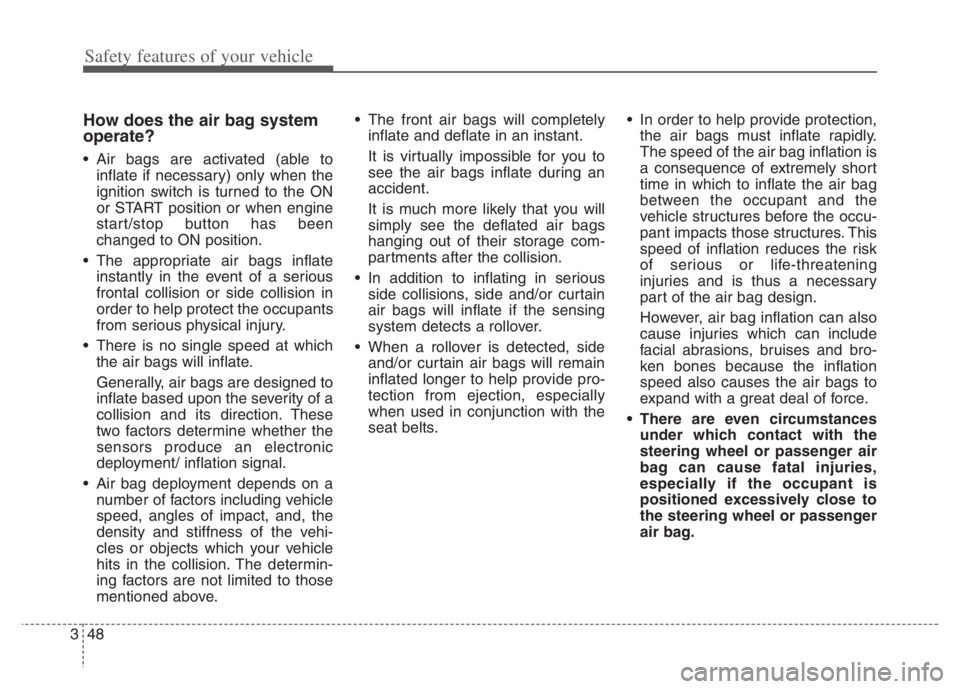 Safety features of your vehicle

How does the air bag system operate?

• Air bags are activated (able to inflate if necessary) only when the ignition switch is turned to the ON or START position or when engine start/stop button has been changed to ON position.

• The appropriate air bags inflate instantly in the event of a serious frontal collision or side collision in order to help protect the occupants from serious physical injury.

• There is no single speed at which the air bags will inflate.

Generally, air bags are designed to inflate based upon the severity of a collision and its direction. These two factors determine whether the sensors produce an electronic deployment/ inflation signal.

• Air bag deployment depends on a number of factors including vehicle speed, angles of impact, and, the density and stiffness of the vehicles or objects which your vehicle hits in the collision. The determining factors are not limited to those mentioned above.

• The front air bags will completely inflate and deflate in an instant.

It is virtually impossible for you to see the air bags inflate during an accident.

It is much more likely that you will simply see the deflated air bags hanging out of their storage compartments after the collision.

• In addition to inflating in serious side collisions, side and/or curtain air bags will inflate if the sensing system detects a rollover.

• When a rollover is detected, side and/or curtain air bags will remain inflated longer to help provide protection from ejection, especially when used in conjunction with the seat belts.

• In order to help provide protection, the air bags must inflate rapidly. The speed of the air bag inflation is a consequence of extremely short time in which to inflate the air bag between the occupant and the vehicle structures before the occupant impacts those structures. This speed of inflation reduces the risk of serious or life-threatening injuries and is thus a necessary part of the air bag design.

However, air bag inflation can also cause injuries which can include facial abrasions, bruises and broken bones because the inflation speed also causes the air bags to expand with a great deal of force.

• There are even circumstances under which contact with the steering wheel or passenger air bag can cause fatal injuries, especially if the occupant is positioned excessively close to the steering wheel or passenger air bag.

3 48

carmanualsonline.info